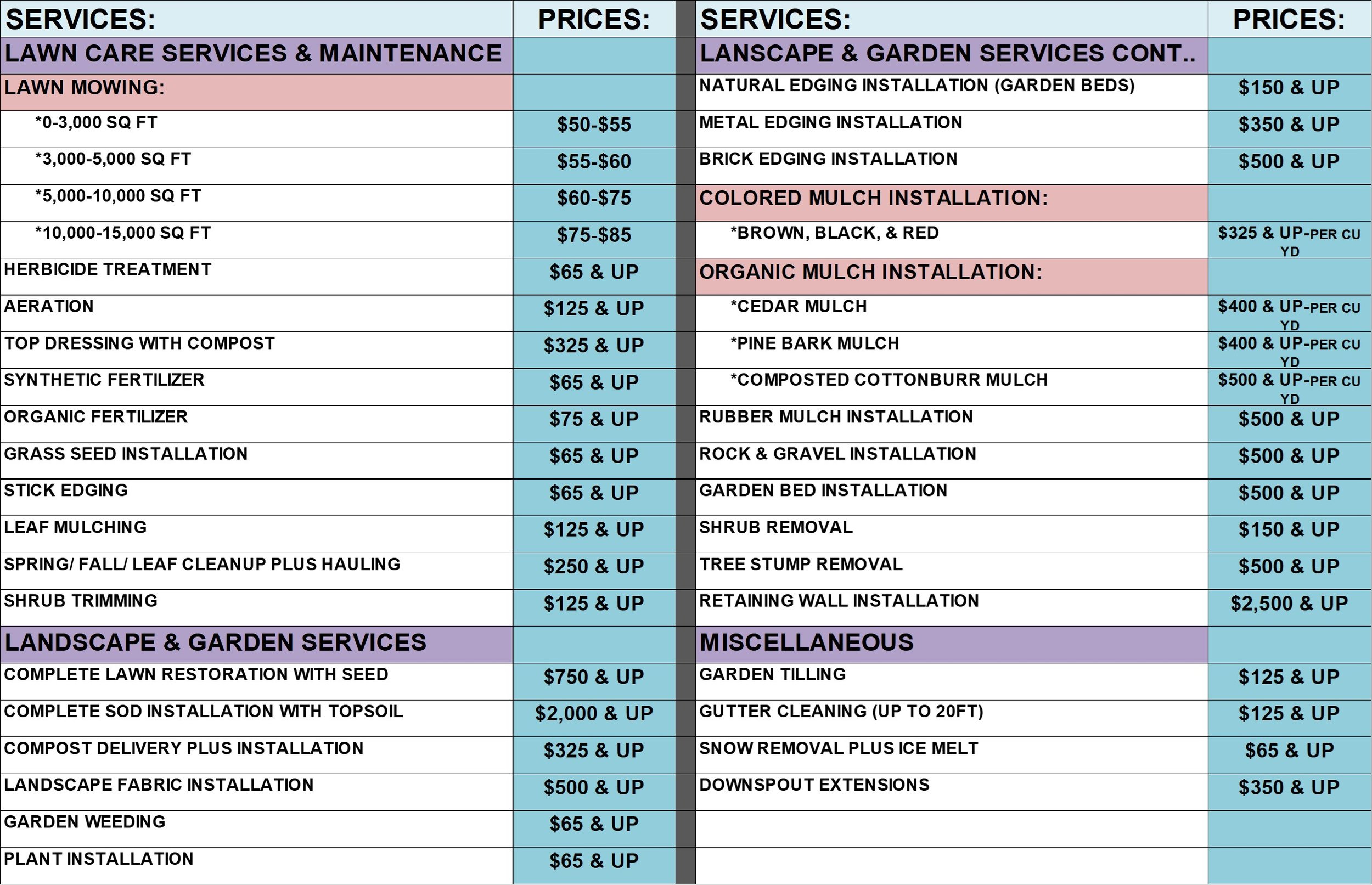 | SERVICES: | PRICES: |
|---|---|
| LAWN CARE SERVICES & MAINTENANCE | |
| LAWN MOWING: | |
| *0-3,000 SQ FT | \$50-\$55 |
| *3,000-5,000 SQ FT | \$55-\$60 |
| *5,000-10,000 SQ FT | \$60-\$75 |
| *10,000-15,000 SQ FT | \$75-\$85 |
| HERBICIDE TREATMENT | \$65 & UP |
| AERATION | \$125 & UP |
| TOP DRESSING WITH COMPOST | \$325 & UP |
| SYNTHETIC FERTILIZER | \$65 & UP |
| ORGANIC FERTILIZER | \$75 & UP |
| GRASS SEED INSTALLATION | \$65 & UP |
| STICK EDGING | \$65 & UP |
| LEAF MULCHING | \$125 & UP |
| SPRING/ FALL/ LEAF CLEANUP PLUS HAULING | \$250 & UP |
| SHRUB TRIMMING | \$125 & UP |
| LANDSCAPE & GARDEN SERVICES | |
| COMPLETE LAWN RESTORATION WITH SEED | \$750 & UP |
| COMPLETE SOD INSTALLATION WITH TOPSOIL | \$2,000 & UP |
| COMPOST DELIVERY PLUS INSTALLATION | \$325 & UP |
| LANDSCAPE FABRIC INSTALLATION | \$500 & UP |
| GARDEN WEEDING | \$65 & UP |
| PLANT INSTALLATION | \$65 & UP |

| SERVICES: | PRICES: |
|---|---|
| LANSCAPE & GARDEN SERVICES CONT.. | |
| NATURAL EDGING INSTALLATION (GARDEN BEDS) | \$150 & UP |
| METAL EDGING INSTALLATION | \$350 & UP |
| BRICK EDGING INSTALLATION | \$500 & UP |
| COLORED MULCH INSTALLATION: | |
| *BROWN, BLACK, & RED | \$325 & UP-PER CU YD |
| ORGANIC MULCH INSTALLATION: | |
| *CEDAR MULCH | \$400 & UP-PER CU YD |
| *PINE BARK MULCH | \$400 & UP-PER CU YD |
| *COMPOSTED COTTONBURR MULCH | \$500 & UP-PER CU YD |
| RUBBER MULCH INSTALLATION | \$500 & UP |
| ROCK & GRAVEL INSTALLATION | \$500 & UP |
| GARDEN BED INSTALLATION | \$500 & UP |
| SHRUB REMOVAL | \$150 & UP |
| TREE STUMP REMOVAL | \$500 & UP |
| RETAINING WALL INSTALLATION | \$2,500 & UP |
| MISCELLANEOUS | |
| GARDEN TILLING | \$125 & UP |
| GUTTER CLEANING (UP TO 20FT) | \$125 & UP |
| SNOW REMOVAL PLUS ICE MELT | \$65 & UP |
| DOWNSPOUT EXTENSIONS | \$350 & UP |